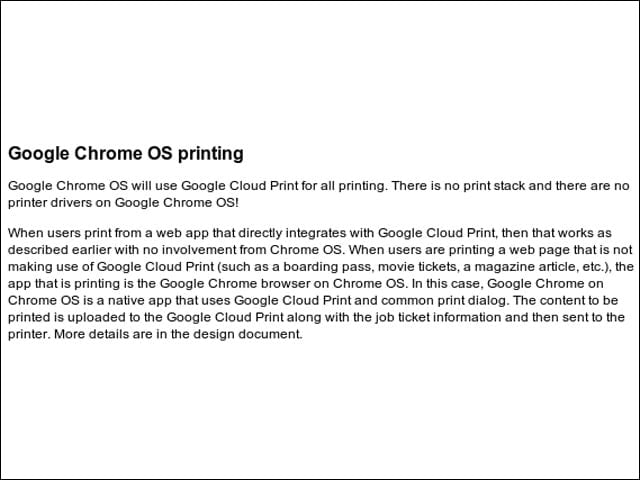 Google Chrome OS printing

Google Chrome OS will use Google Cloud Print for all printing. There is no print stack and there are no printer drivers on Google Chrome OS!

When users print from a web app that directly integrates with Google Cloud Print, then that works as described earlier with no involvement from Chrome OS. When users are printing a web page that is not making use of Google Cloud Print (such as a boarding pass, movie tickets, a magazine article, etc.), the app that is printing is the Google Chrome browser on Chrome OS. In this case, Google Chrome on Chrome OS is a native app that uses Google Cloud Print and common print dialog. The content to be printed is uploaded to the Google Cloud Print along with the job ticket information and then sent to the printer. More details are in the design document.